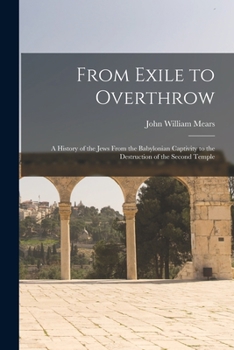 From Exile to Overthrow

John William Mears

A History of the Jews From the Babylonian Captivity to the Destruction of the Second Temple